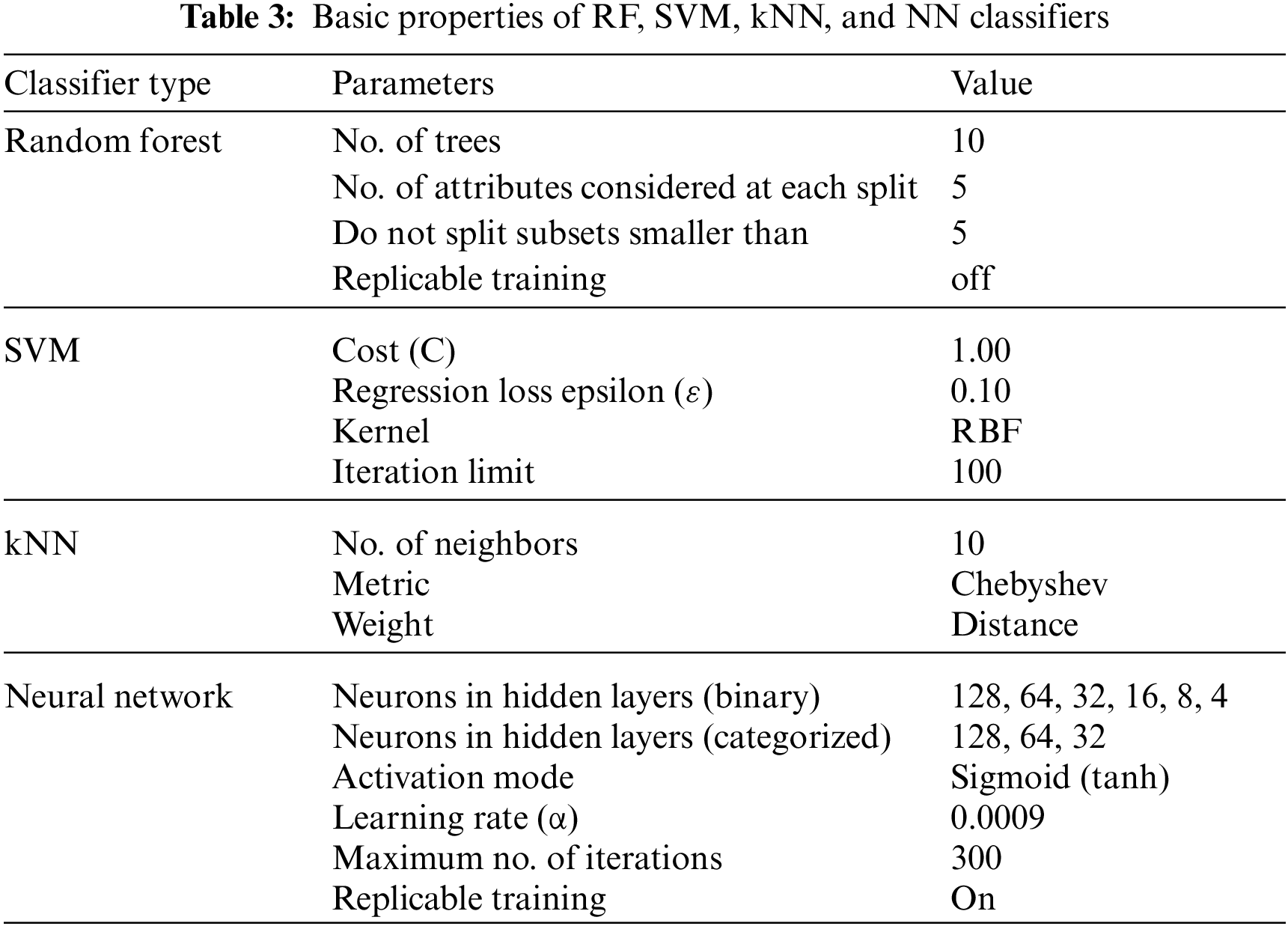 **Table 3:** Basic properties of RF, SVM, kNN, and NN classifiers

| Classifier type | Parameters | Value |
|---|---|---|
| Random forest | No. of trees | 10 |
| | No. of attributes considered at each split | 5 |
| | Do not split subsets smaller than | 5 |
| | Replicable training | off |
| SVM | Cost (C) | 1.00 |
| | Regression loss epsilon ($\varepsilon$) | 0.10 |
| | Kernel | RBF |
| | Iteration limit | 100 |
| kNN | No. of neighbors | 10 |
| | Metric | Chebyshev |
| | Weight | Distance |
| Neural network | Neurons in hidden layers (binary) | 128, 64, 32, 16, 8, 4 |
| | Neurons in hidden layers (categorized) | 128, 64, 32 |
| | Activation mode | Sigmoid (tanh) |
| | Learning rate ($\alpha$) | 0.0009 |
| | Maximum no. of iterations | 300 |
| | Replicable training | On |